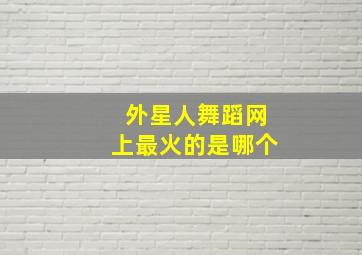 外星人舞蹈网上最火的是哪个